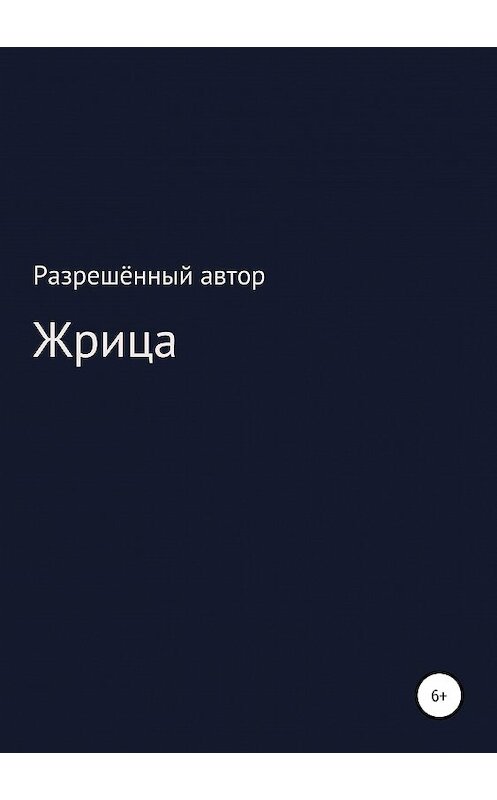 Разрешённый автор

Жрица

6+